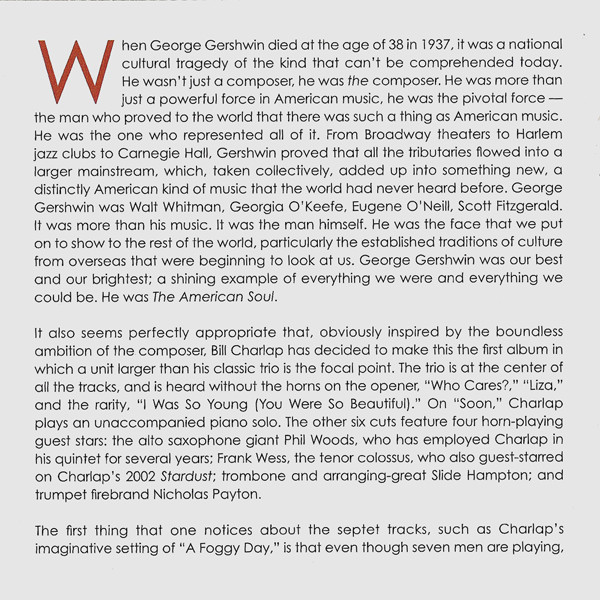 When George Gershwin died at the age of 38 in 1937, it was a national cultural tragedy of the kind that can't be comprehended today. He wasn't just a composer, he was the composer. He was more than just a powerful force in American music, he was the pivotal force — the man who proved to the world that there was such a thing as American music. He was the one who represented all of it. From Broadway theaters to Harlem jazz clubs to Carnegie Hall, Gershwin proved that all the tributaries flowed into a larger mainstream, which, taken collectively, added up into something new, a distinctly American kind of music that the world had never heard before. George Gershwin was Walt Whitman, Georgia O'Keefe, Eugene O'Neill, Scott Fitzgerald. It was more than his music. It was the man himself. He was the face that we put on to show to the rest of the world, particularly the established traditions of culture from overseas that were beginning to look at us. George Gershwin was our best and our brightest; a shining example of everything we were and everything we could be. He was The American Soul.

It also seems perfectly appropriate that, obviously inspired by the boundless ambition of the composer, Bill Charlap has decided to make this the first album in which a unit larger than his classic trio is the focal point. The trio is at the center of all the tracks, and is heard without the horns on the opener, "Who Cares?," "Liza," and the rarity, "I Was So Young (You Were So Beautiful)." On "Soon," Charlap plays an unaccompanied piano solo. The other six cuts feature four horn-playing guest stars: the alto saxophone giant Phil Woods, who has employed Charlap in his quintet for several years; Frank Wess, the tenor colossus, who also guest-starred on Charlap's 2002 Stardust; trombone and arranging-great Slide Hampton; and trumpet firebrand Nicholas Payton.

The first thing that one notices about the septet tracks, such as Charlap's imaginative setting of "A Foggy Day," is that even though seven men are playing,